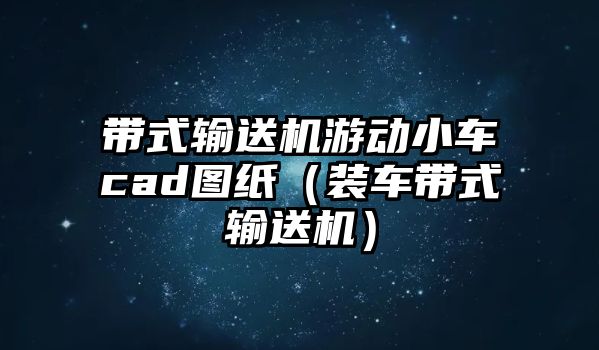 带式输送机游动小车cad图纸（装车带式输送机）